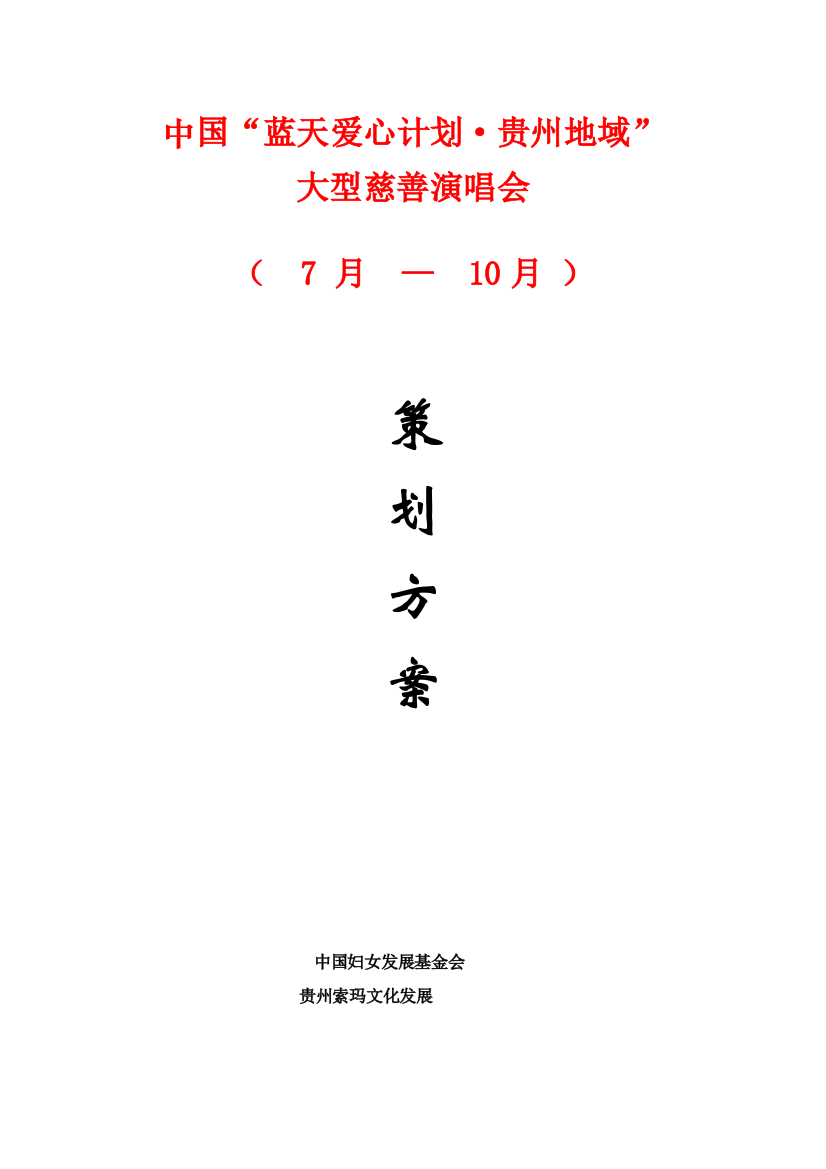 中国“蓝天爱心计划·贵州地域”
大型慈善演唱会

（ 7 月 — 10 月 ）

策
划
方
案

中国妇女发展基金会
贵州索玛文化发展